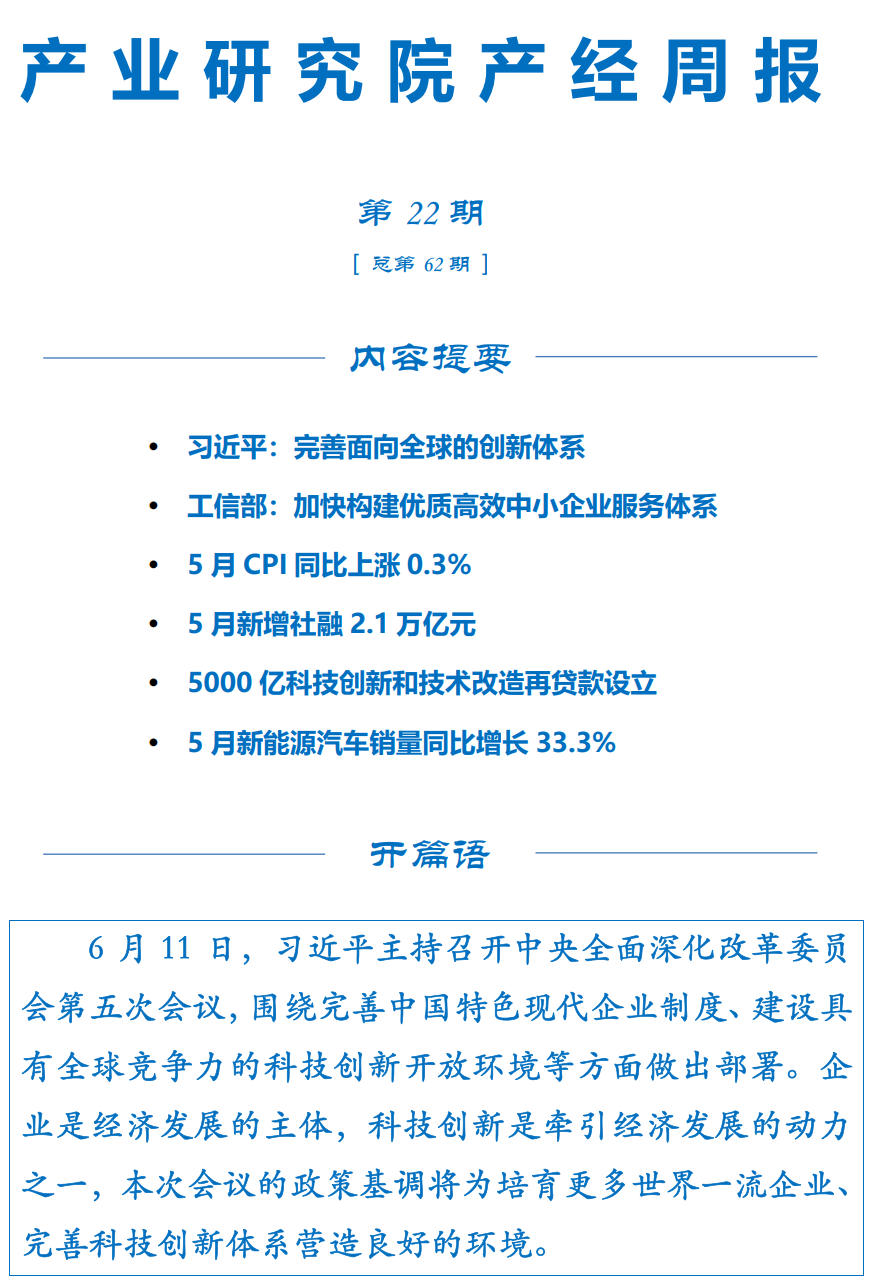 产业研究院产经周报

第 22 期

[ 总第 62 期 ]

内容提要

• 习近平：完善面向全球的创新体系

• 工信部：加快构建优质高效中小企业服务体系

• 5 月 CPI 同比上涨 0.3%

• 5 月新增社融 2.1 万亿元

• 5000 亿科技创新和技术改造再贷款设立

• 5 月新能源汽车销量同比增长 33.3%

开篇语

6 月 11 日，习近平主持召开中央全面深化改革委员会第五次会议，围绕完善中国特色现代企业制度、建设具有全球竞争力的科技创新开放环境等方面做出部署。企业是经济发展的主体，科技创新是牵引经济发展的动力之一，本次会议的政策基调将为培育更多世界一流企业、完善科技创新体系营造良好的环境。